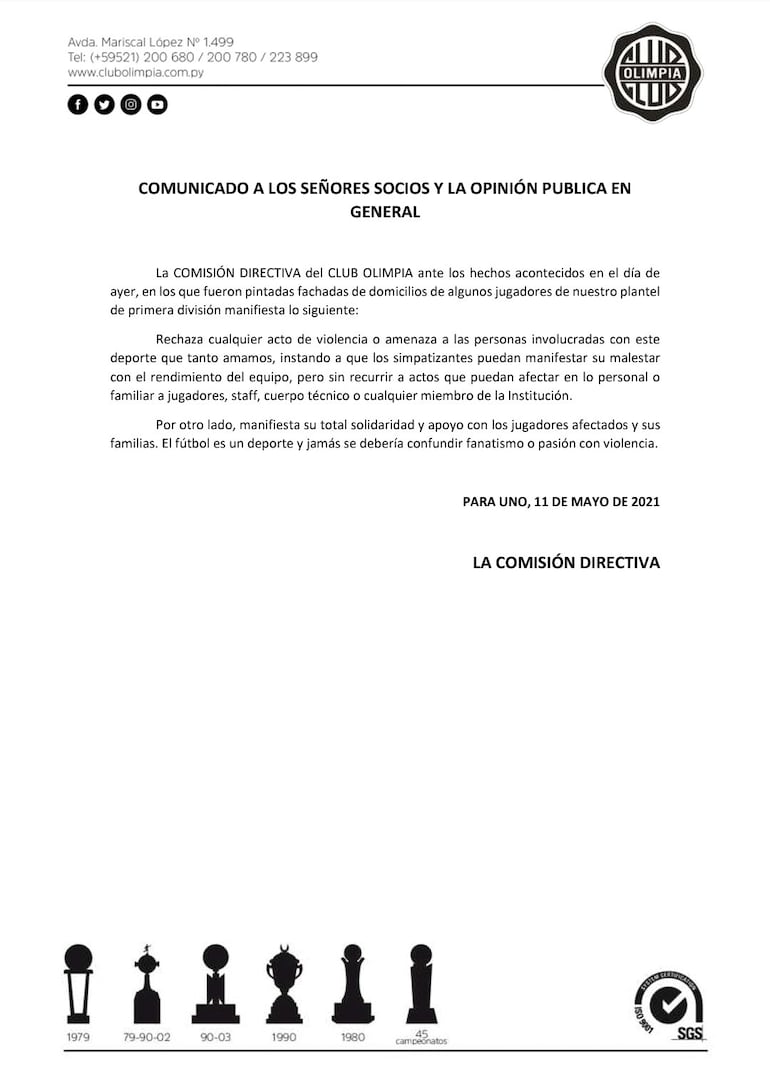 Avda. Mariscal López Nº 1.499
Tel: (+59521) 200 680 / 200 780 / 223 899
www.clubolimpia.com.py

OLIMPIA

COMUNICADO A LOS SEÑORES SOCIOS Y LA OPINIÓN PUBLICA EN GENERAL

La COMISIÓN DIRECTIVA del CLUB OLIMPIA ante los hechos acontecidos en el día de ayer, en los que fueron pintadas fachadas de domicilios de algunos jugadores de nuestro plantel de primera división manifiesta lo siguiente:

Rechaza cualquier acto de violencia o amenaza a las personas involucradas con este deporte que tanto amamos, instando a que los simpatizantes puedan manifestar su malestar con el rendimiento del equipo, pero sin recurrir a actos que puedan afectar en lo personal o familiar a jugadores, staff, cuerpo técnico o cualquier miembro de la Institución.

Por otro lado, manifiesta su total solidaridad y apoyo con los jugadores afectados y sus familias. El fútbol es un deporte y jamás se debería confundir fanatismo o pasión con violencia.

PARA UNO, 11 DE MAYO DE 2021

LA COMISIÓN DIRECTIVA

1979 79-90-02 90-03 1990 1980 45 campeonatos

SYSTEM CERTIFICATION ISO 9001 SGS